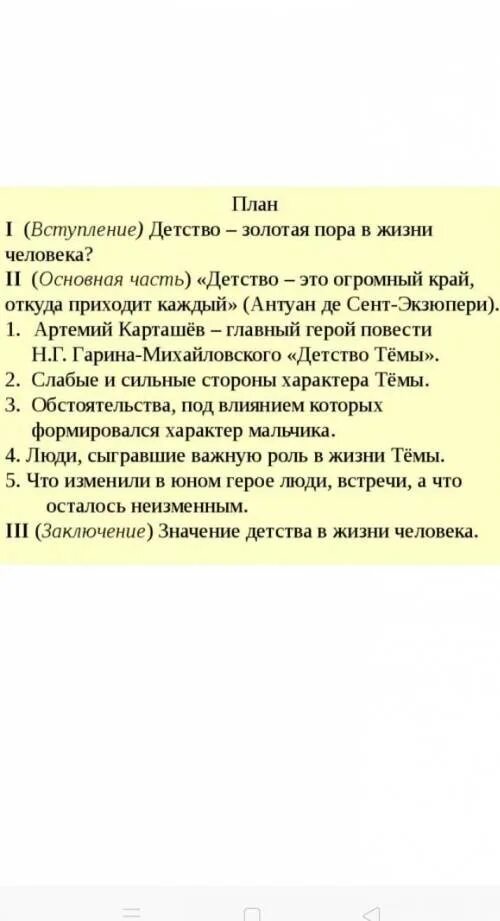 План
I (Вступление) Детство – золотая пора в жизни человека?
II (Основная часть) «Детство – это огромный край, откуда приходит каждый» (Антуан де Сент-Экзюпери).
1. Артемий Карташёв – главный герой повести Н.Г. Гарина-Михайловского «Детство Тёмы».
2. Слабые и сильные стороны характера Тёмы.
3. Обстоятельства, под влиянием которых формировался характер мальчика.
4. Люди, сыгравшие важную роль в жизни Тёмы.
5. Что изменили в юном герое люди, встречи, а что осталось неизменным.
III (Заключение) Значение детства в жизни человека.